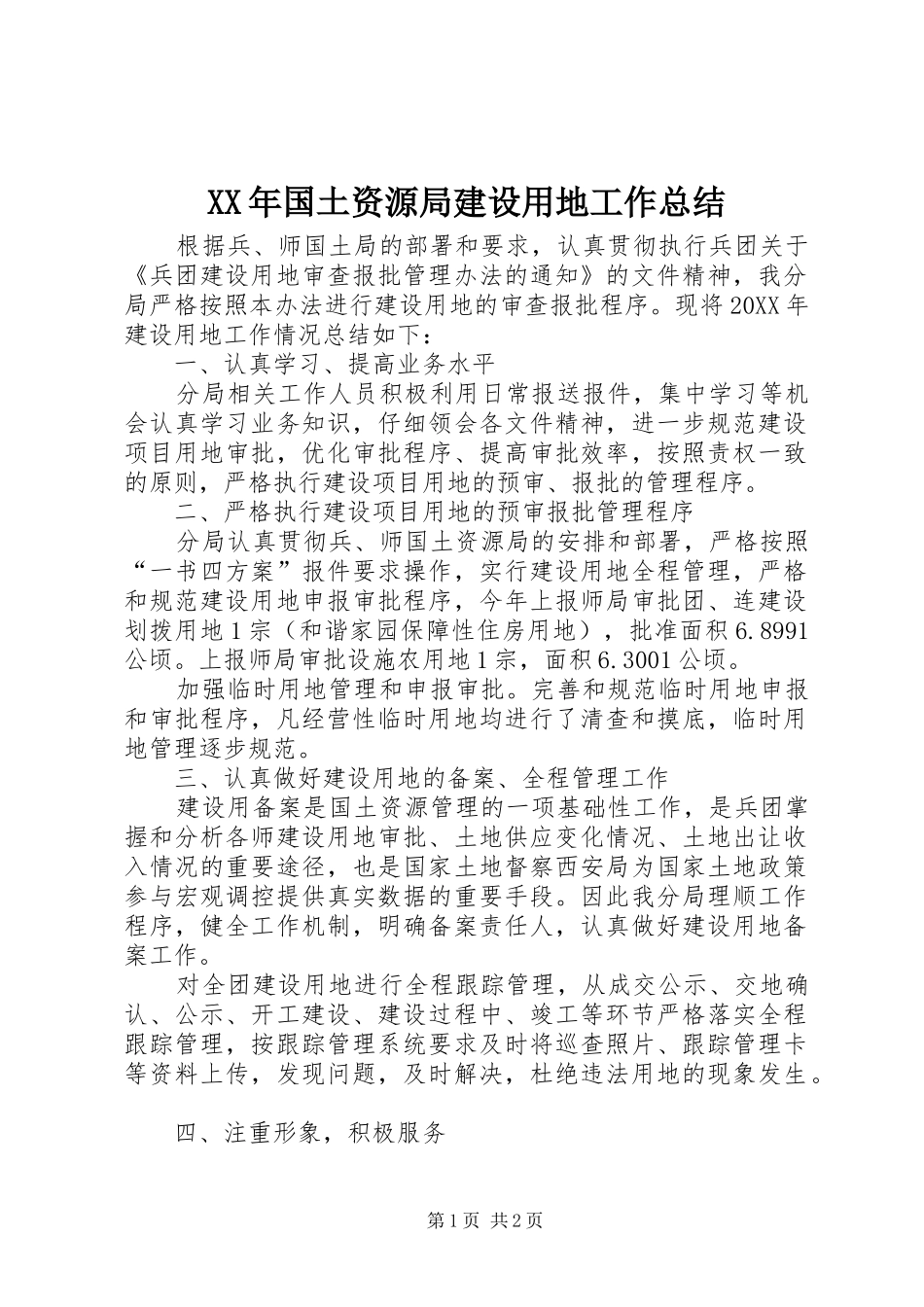 XX年国土资源局建设用地工作总结

根据兵、师国土局的部署和要求，认真贯彻执行兵团关于《兵团建设用地审查报批管理办法的通知》的文件精神，我分局严格按照本办法进行建设用地的审查报批程序。现将20XX年建设用地工作情况总结如下：

一、认真学习、提高业务水平

分局相关工作人员积极利用日常报送报件，集中学习等机会认真学习业务知识，仔细领会各文件精神，进一步规范建设项目用地审批，优化审批程序、提高审批效率，按照责权一致的原则，严格执行建设项目用地的预审、报批的管理程序。

二、严格执行建设项目用地的预审报批管理程序

分局认真贯彻兵、师国土资源局的安排和部署，严格按照“一书四方案”报件要求操作，实行建设用地全程管理，严格和规范建设用地申报审批程序，今年上报师局审批团、连建设划拨用地1宗（和谐家园保障性住房用地），批准面积6.8991公顷。上报师局审批设施农用地1宗，面积6.3001公顷。

加强临时用地管理和申报审批。完善和规范临时用地申报和审批程序，凡经营性临时用地均进行了清查和摸底，临时用地管理逐步规范。

三、认真做好建设用地的备案、全程管理工作

建设用备案是国土资源管理的一项基础性工作，是兵团掌握和分析各师建设用地审批、土地供应变化情况、土地出让收入情况的重要途径，也是国家土地督察西安局为国家土地政策参与宏观调控提供真实数据的重要手段。因此我分局理顺工作程序，健全工作机制，明确备案责任人，认真做好建设用地备案工作。

对全团建设用地进行全程跟踪管理，从成交公示、交地确认、公示、开工建设、建设过程中、竣工等环节严格落实全程跟踪管理，按跟踪管理系统要求及时将巡查照片、跟踪管理卡等资料上传，发现问题，及时解决，杜绝违法用地的现象发生。

四、注重形象，积极服务

第1页 共2页